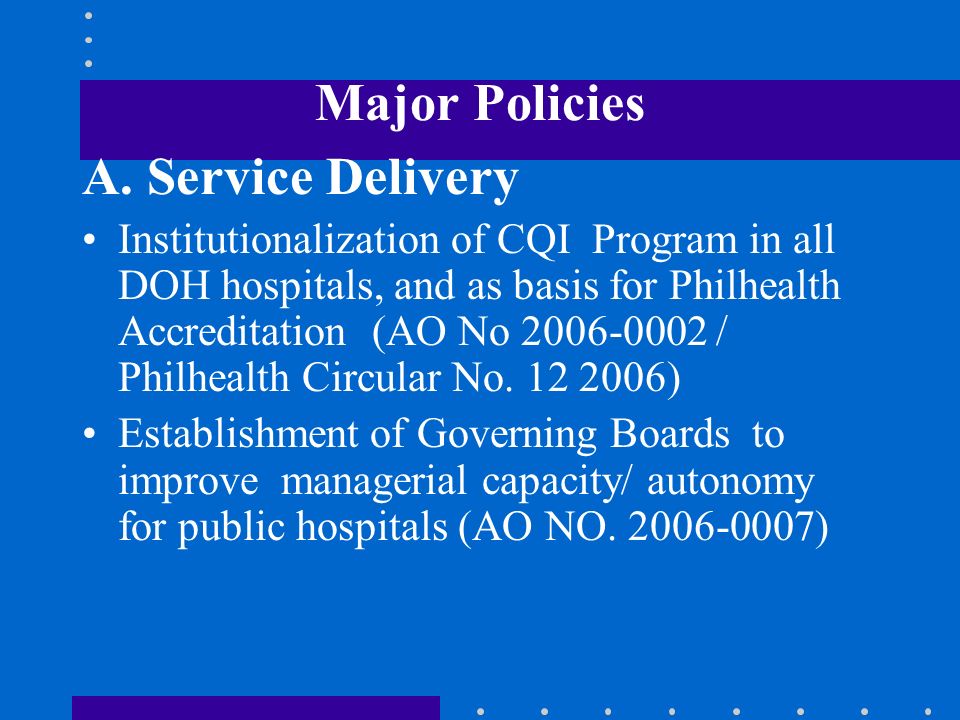 Major Policies

A. Service Delivery

• Institutionalization of CQI Program in all DOH hospitals, and as basis for Philhealth Accreditation (AO No 2006-0002 / Philhealth Circular No. 12 2006)

• Establishment of Governing Boards to improve managerial capacity/ autonomy for public hospitals (AO NO. 2006-0007)